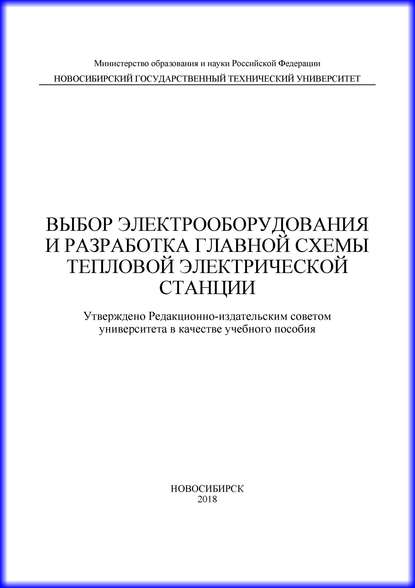 Министерство образования и науки Российской Федерации
НОВОСИБИРСКИЙ ГОСУДАРСТВЕННЫЙ ТЕХНИЧЕСКИЙ УНИВЕРСИТЕТ

ВЫБОР ЭЛЕКТРООБОРУДОВАНИЯ И РАЗРАБОТКА ГЛАВНОЙ СХЕМЫ ТЕПЛОВОЙ ЭЛЕКТРИЧЕСКОЙ СТАНЦИИ

Утверждено Редакционно-издательским советом университета в качестве учебного пособия

НОВОСИБИРСК
2018